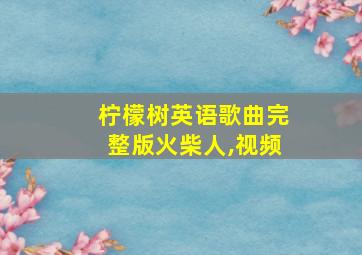 柠檬树英语歌曲完整版火柴人,视频